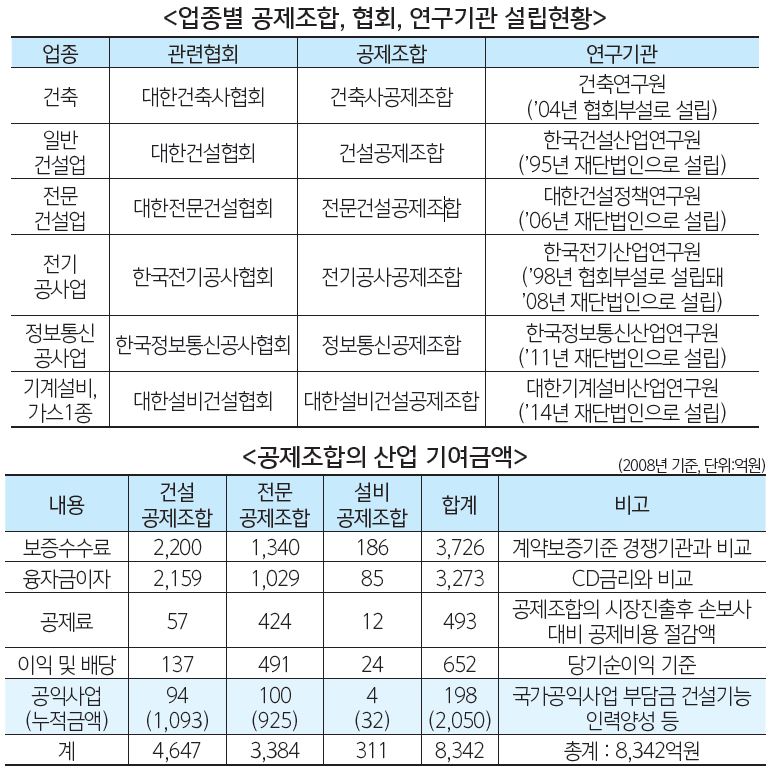 <업종별 공제조합, 협회, 연구기관 설립현황>

| 업종 | 관련협회 | 공제조합 | 연구기관 |
|---|---|---|---|
| 건축 | 대한건축사협회 | 건축사공제조합 | 건축연구원 ('04년 협회부설로 설립) |
| 일반 건설업 | 대한건설협회 | 건설공제조합 | 한국건설산업연구원 ('95년 재단법인으로 설립) |
| 전문 건설업 | 대한전문건설협회 | 전문건설공제조합 | 대한건설정책연구원 ('06년 재단법인으로 설립) |
| 전기 공사업 | 한국전기공사협회 | 전기공사공제조합 | 한국전기산업연구원 ('98년 협회부설로 설립돼 '08년 재단법인으로 설립) |
| 정보통신 공사업 | 한국정보통신공사협회 | 정보통신공제조합 | 한국정보통신산업연구원 ('11년 재단법인으로 설립) |
| 기계설비, 가스1종 | 대한설비건설협회 | 대한설비건설공제조합 | 대한기계설비산업연구원 ('14년 재단법인으로 설립) |

<공제조합의 산업 기여금액>

(2008년 기준, 단위:억원)

| 내용 | 건설 공제조합 | 전문 공제조합 | 설비 공제조합 | 합계 | 비고 |
|---|---|---|---|---|---|
| 보증수수료 | 2,200 | 1,340 | 186 | 3,726 | 계약보증기준 경쟁기관과 비교 |
| 융자금이자 | 2,159 | 1,029 | 85 | 3,273 | CD금리와 비교 |
| 공제료 | 57 | 424 | 12 | 493 | 공제조합의 시장진출후 손보사 대비 공제비용 절감액 |
| 이익 및 배당 | 137 | 491 | 24 | 652 | 당기순이익 기준 |
| 공익사업 (누적금액) | 94 (1,093) | 100 (925) | 4 (32) | 198 (2,050) | 국가공익사업 부담금 건설기능 인력양성 등 |
| 계 | 4,647 | 3,384 | 311 | 8,342 | 총계 : 8,342억원 |